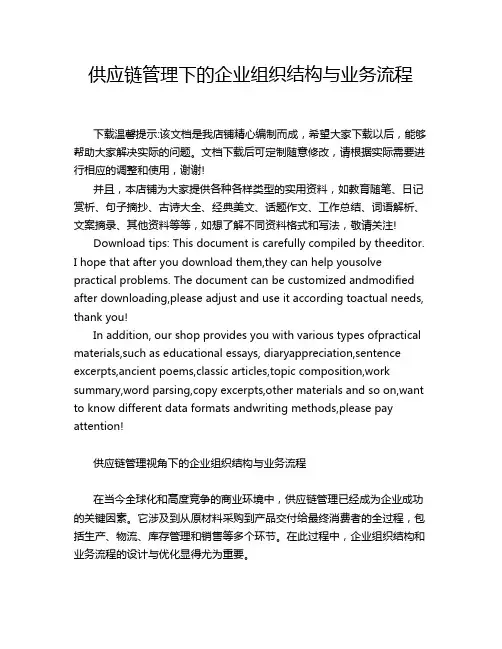 供应链管理下的企业组织结构与业务流程

下载温馨提示:该文档是我店铺精心编制而成，希望大家下载以后，能够帮助大家解决实际的问题。文档下载后可定制随意修改，请根据实际需要进行相应的调整和使用，谢谢!

并且，本店铺为大家提供各种各样类型的实用资料，如教育随笔、日记赏析、句子摘抄、古诗大全、经典美文、话题作文、工作总结、词语解析、文案摘录、其他资料等等，如想了解不同资料格式和写法，敬请关注!

Download tips: This document is carefully compiled by theeditor. I hope that after you download them,they can help yousolve practical problems. The document can be customized andmodified after downloading,please adjust and use it according toactual needs, thank you!

In addition, our shop provides you with various types ofpractical materials,such as educational essays, diaryappreciation,sentence excerpts,ancient poems,classic articles,topic composition,work summary,word parsing,copy excerpts,other materials and so on,want to know different data formats andwriting methods,please pay attention!

供应链管理视角下的企业组织结构与业务流程

在当今全球化和高度竞争的商业环境中，供应链管理已经成为企业成功的关键因素。它涉及到从原材料采购到产品交付给最终消费者的全过程，包括生产、物流、库存管理和销售等多个环节。在此过程中，企业组织结构和业务流程的设计与优化显得尤为重要。